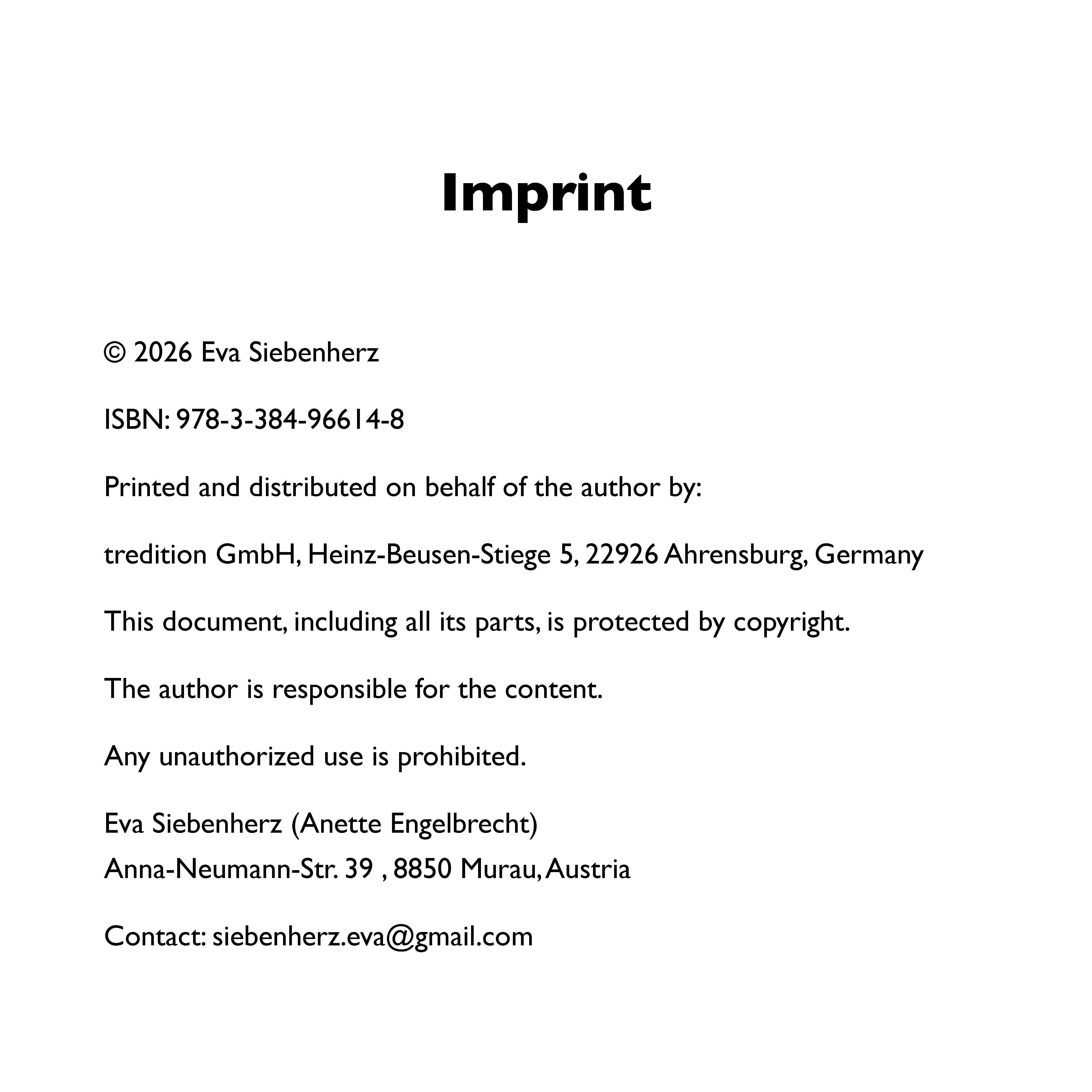 Imprint

© 2026 Eva Siebenherz

ISBN: 978-3-384-96614-8

Printed and distributed on behalf of the author by:

tredition GmbH, Heinz-Beusen-Stiege 5, 22926 Ahrensburg, Germany

This document, including all its parts, is protected by copyright.

The author is responsible for the content.

Any unauthorized use is prohibited.

Eva Siebenherz (Anette Engelbrecht)
Anna-Neumann-Str. 39 , 8850 Murau, Austria

Contact: siebenherz.eva@gmail.com